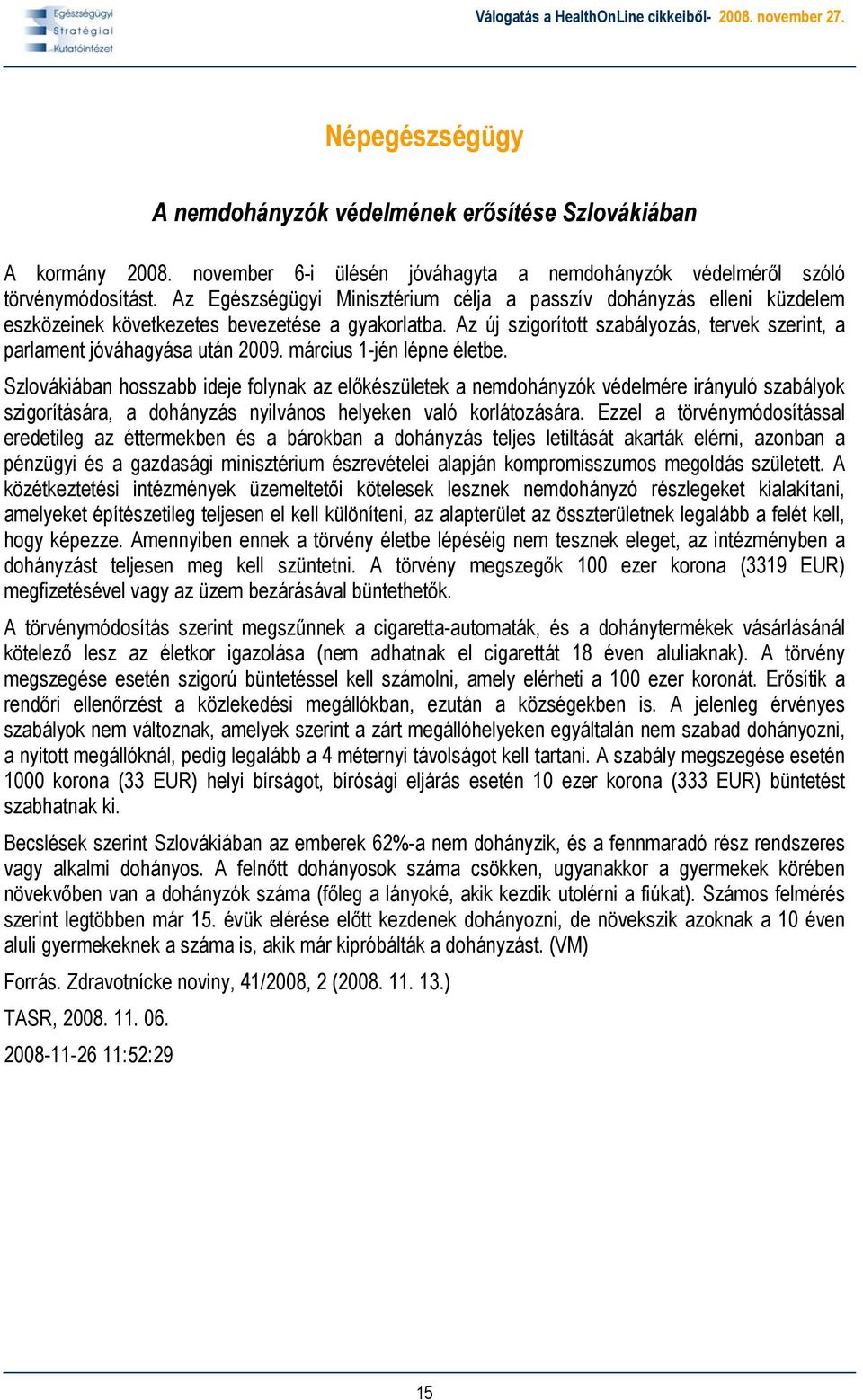 Egészségügyi Stratégiai Kutatóintézet

Válogatás a HealthOnLine cikkeiből- 2008. november 27.

Népegészségügy

A nemdohányzók védelmének erősítése Szlovákiában

A kormány 2008. november 6-i ülésén jóváhagyta a nemdohányzók védelméről szóló törvénymódosítást. Az Egészségügyi Minisztérium célja a passzív dohányzás elleni küzdelem eszközeinek következetes bevezetése a gyakorlatba. Az új szigorított szabályozás, tervek szerint, a parlament jóváhagyása után 2009. március 1-jén lépne életbe.

Szlovákiában hosszabb ideje folynak az előkészületek a nemdohányzók védelmére irányuló szabályok szigorítására, a dohányzás nyilvános helyeken való korlátozására. Ezzel a törvénymódosítással eredetileg az éttermekben és a bárokban a dohányzás teljes letiltását akarták elérni, azonban a pénzügyi és a gazdasági minisztérium észrevételei alapján kompromisszumos megoldás született. A közétkeztetési intézmények üzemeltetői kötelesek lesznek nemdohányzó részlegeket kialakítani, amelyeket építészetileg teljesen el kell különíteni, az alapterület az összterületnek legalább a felét kell, hogy képezze. Amennyiben ennek a törvény életbe lépéséig nem tesznek eleget, az intézményben a dohányzást teljesen meg kell szüntetni. A törvény megszegők 100 ezer korona (3319 EUR) megfizetésével vagy az üzem bezárásával büntethetők.

A törvénymódosítás szerint megszűnnek a cigaretta-automaták, és a dohánytermékek vásárlásánál kötelező lesz az életkor igazolása (nem adhatnak el cigarettát 18 éven aluliaknak). A törvény megszegése esetén szigorú büntetéssel kell számolni, amely elérheti a 100 ezer koronát. Erősítik a rendőri ellenőrzést a közlekedési megállókban, ezután a községekben is. A jelenleg érvényes szabályok nem változnak, amelyek szerint a zárt megállóhelyeken egyáltalán nem szabad dohányozni, a nyitott megállóknál, pedig legalább a 4 méternyi távolságot kell tartani. A szabály megszegése esetén 1000 korona (33 EUR) helyi bírságot, bírósági eljárás esetén 10 ezer korona (333 EUR) büntetést szabhatnak ki.

Becslések szerint Szlovákiában az emberek 62%-a nem dohányzik, és a fennmaradó rész rendszeres vagy alkalmi dohányos. A felnőtt dohányosok száma csökken, ugyanakkor a gyermekek körében növekvőben van a dohányzók száma (főleg a lányoké, akik kezdik utolérni a fiúkat). Számos felmérés szerint legtöbben már 15. évük elérése előtt kezdenek dohányozni, de növekszik azoknak a 10 éven aluli gyermekeknek a száma is, akik már kipróbálták a dohányzást. (VM)

Forrás. Zdravotnícke noviny, 41/2008, 2 (2008. 11. 13.)

TASR, 2008. 11. 06.

2008-11-26 11:52:29

15